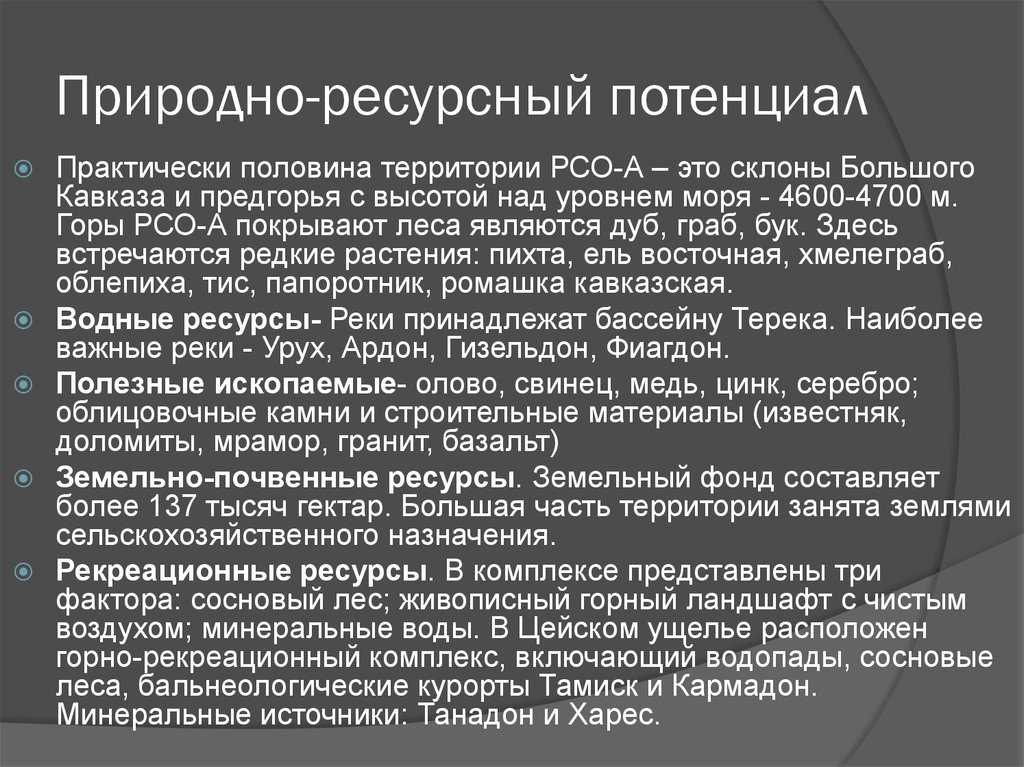 Природно-ресурсный потенциал

Практически половина территории РСО-А – это склоны Большого Кавказа и предгорья с высотой над уровнем моря - 4600-4700 м. Горы РСО-А покрывают леса являются дуб, граб, бук. Здесь встречаются редкие растения: пихта, ель восточная, хмелеграб, облепиха, тис, папоротник, ромашка кавказская.

Водные ресурсы- Реки принадлежат бассейну Терека. Наиболее важные реки - Урух, Ардон, Гизельдон, Фиагдон.

Полезные ископаемые- олово, свинец, медь, цинк, серебро; облицовочные камни и строительные материалы (известняк, доломиты, мрамор, гранит, базальт)

Земельно-почвенные ресурсы. Земельный фонд составляет более 137 тысяч гектар. Большая часть территории занята землями сельскохозяйственного назначения.

Рекреационные ресурсы. В комплексе представлены три фактора: сосновый лес; живописный горный ландшафт с чистым воздухом; минеральные воды. В Цейском ущелье расположен горно-рекреационный комплекс, включающий водопады, сосновые леса, бальнеологические курорты Тамиск и Кармадон. Минеральные источники: Танадон и Харес.